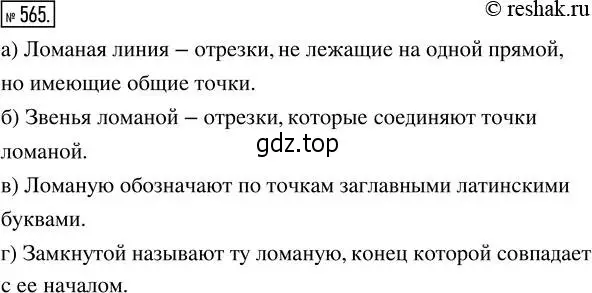 № 565.

© reshak.ru

а) Ломаная линия – отрезки, не лежащие на одной прямой, но имеющие общие точки.

б) Звенья ломаной – отрезки, которые соединяют точки ломаной.

gdz.top

в) Ломаную обозначают по точкам заглавными латинскими буквами.

г) Замкнутой называют ту ломаную, конец которой совпадает с ее началом.